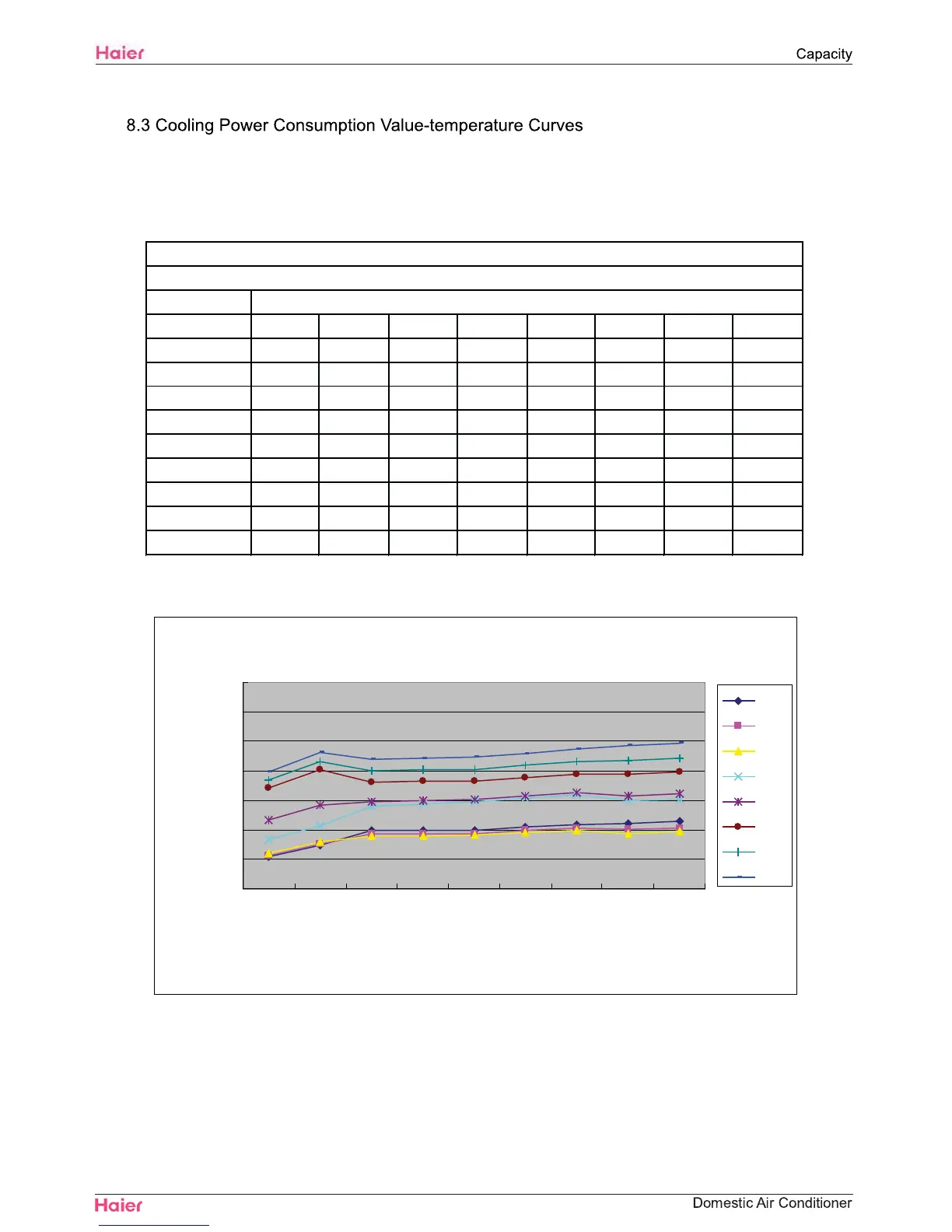 Haier

Capacity

8.3 Cooling Power Consumption Value-temperature Curves

Haier

Domestic Air Conditioner